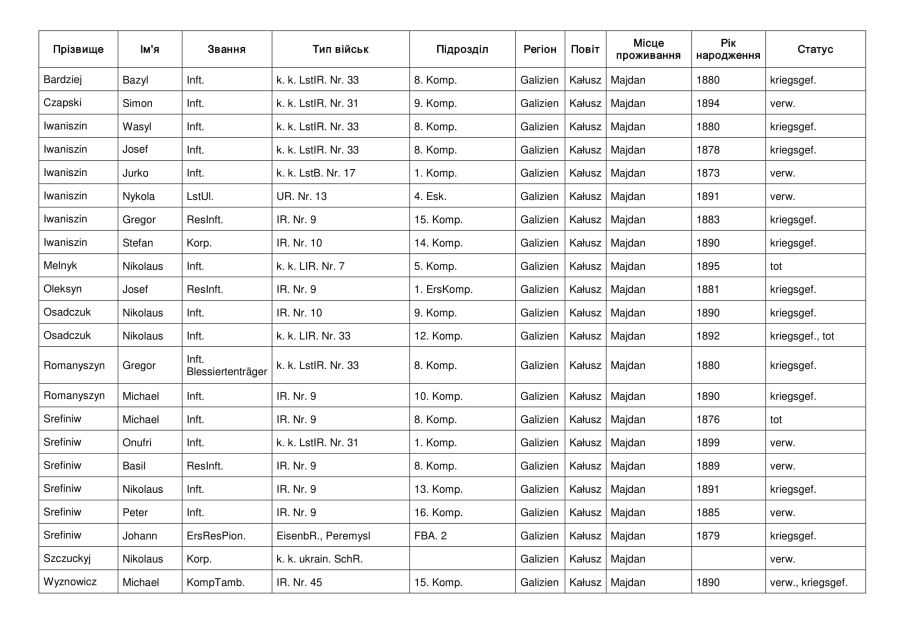 | Прізвище | Ім'я | Звання | Тип військ | Підрозділ | Регіон | Повіт | Місце проживання | Рік народження | Статус |
|---|---|---|---|---|---|---|---|---|---|
| Bardziej | Bazyl | Inft. | k. k. LstIR. Nr. 33 | 8. Komp. | Galizien | Kałusz | Majdan | 1880 | kriegsgef. |
| Czapski | Simon | Inft. | k. k. LstIR. Nr. 31 | 9. Komp. | Galizien | Kałusz | Majdan | 1894 | verw. |
| Iwaniszin | Wasyl | Inft. | k. k. LstIR. Nr. 33 | 8. Komp. | Galizien | Kałusz | Majdan | 1880 | kriegsgef. |
| Iwaniszin | Josef | Inft. | k. k. LstIR. Nr. 33 | 8. Komp. | Galizien | Kałusz | Majdan | 1878 | kriegsgef. |
| Iwaniszin | Jurko | Inft. | k. k. LstB. Nr. 17 | 1. Komp. | Galizien | Kałusz | Majdan | 1873 | verw. |
| Iwaniszin | Nykola | LstUl. | UR. Nr. 13 | 4. Esk. | Galizien | Kałusz | Majdan | 1891 | verw. |
| Iwaniszin | Gregor | ResInft. | IR. Nr. 9 | 15. Komp. | Galizien | Kałusz | Majdan | 1883 | kriegsgef. |
| Iwaniszin | Stefan | Korp. | IR. Nr. 10 | 14. Komp. | Galizien | Kałusz | Majdan | 1890 | kriegsgef. |
| Melnyk | Nikolaus | Inft. | k. k. LIR. Nr. 7 | 5. Komp. | Galizien | Kałusz | Majdan | 1895 | tot |
| Oleksyn | Josef | ResInft. | IR. Nr. 9 | 1. ErsKomp. | Galizien | Kałusz | Majdan | 1881 | kriegsgef. |
| Osadczuk | Nikolaus | Inft. | IR. Nr. 10 | 9. Komp. | Galizien | Kałusz | Majdan | 1890 | kriegsgef. |
| Osadczuk | Nikolaus | Inft. | k. k. LIR. Nr. 33 | 12. Komp. | Galizien | Kałusz | Majdan | 1892 | kriegsgef., tot |
| Romanyszyn | Gregor | Inft. Blessiertenträger | k. k. LstIR. Nr. 33 | 8. Komp. | Galizien | Kałusz | Majdan | 1880 | kriegsgef. |
| Romanyszyn | Michael | Inft. | IR. Nr. 9 | 10. Komp. | Galizien | Kałusz | Majdan | 1890 | kriegsgef. |
| Srefiniw | Michael | Inft. | IR. Nr. 9 | 8. Komp. | Galizien | Kałusz | Majdan | 1876 | tot |
| Srefiniw | Onufri | Inft. | k. k. LstIR. Nr. 31 | 1. Komp. | Galizien | Kałusz | Majdan | 1899 | verw. |
| Srefiniw | Basil | ResInft. | IR. Nr. 9 | 8. Komp. | Galizien | Kałusz | Majdan | 1889 | verw. |
| Srefiniw | Nikolaus | Inft. | IR. Nr. 9 | 13. Komp. | Galizien | Kałusz | Majdan | 1891 | kriegsgef. |
| Srefiniw | Peter | Inft. | IR. Nr. 9 | 16. Komp. | Galizien | Kałusz | Majdan | 1885 | verw. |
| Srefiniw | Johann | ErsResPion. | EisenbR., Peremysl | FBA. 2 | Galizien | Kałusz | Majdan | 1879 | kriegsgef. |
| Szczuckyj | Nikolaus | Korp. | k. k. ukrain. SchR. | | Galizien | Kałusz | Majdan | | verw. |
| Wyznowicz | Michael | KompTamb. | IR. Nr. 45 | 15. Komp. | Galizien | Kałusz | Majdan | 1890 | verw., kriegsgef. |